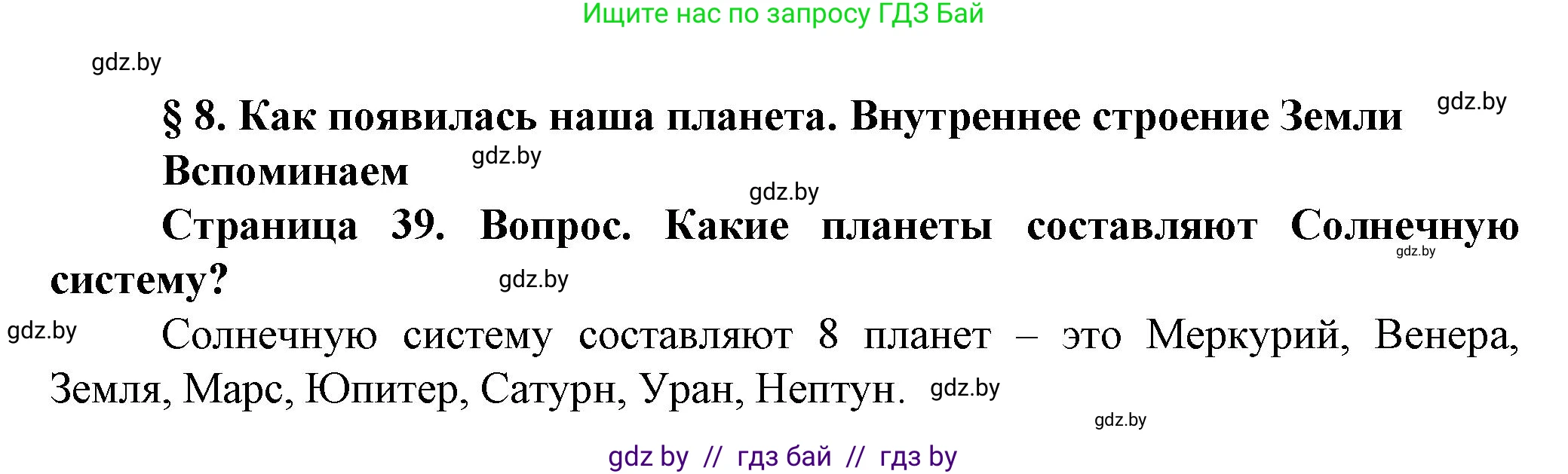 Ищите нас по запросу ГДЗ Бай

gdz.by

§ 8. Как появилась наша планета. Внутреннее строение Земли

gdz.by

Вспоминаем

gdz.by

gdz.by

Страница 39. Вопрос. Какие планеты составляют Солнечную систему?

gdz.by

gdz.by

gdz.by

Солнечную систему составляют 8 планет – это Меркурий, Венера, Земля, Марс, Юпитер, Сатурн, Уран, Нептун.

gdz.by

gdz.by

gdz by // гдз бай // гдз by